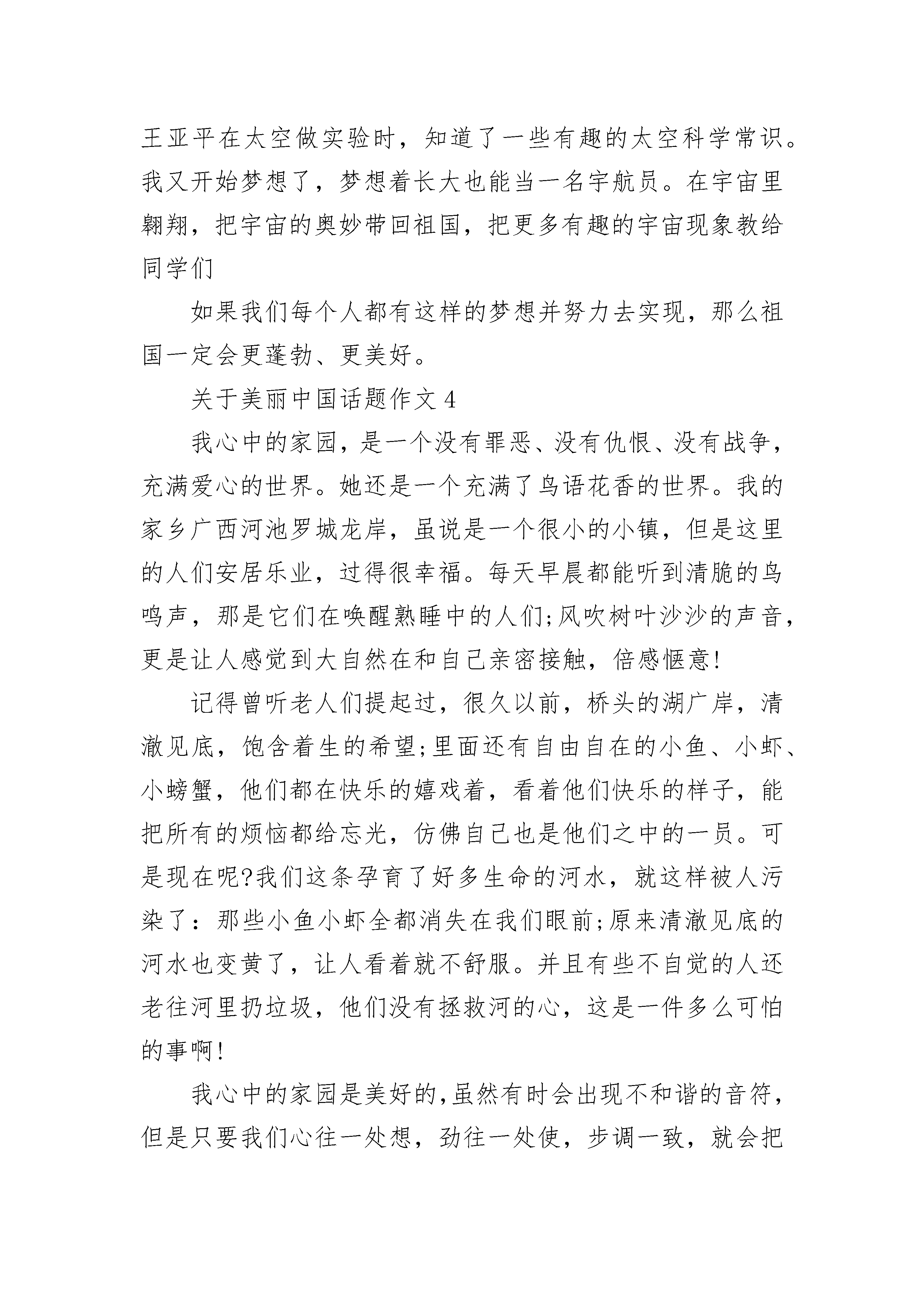 王亚平在太空做实验时，知道了一些有趣的太空科学常识。我又开始梦想了，梦想着长大也能当一名宇航员。在宇宙里翱翔，把宇宙的奥妙带回祖国，把更多有趣的宇宙现象教给同学们

如果我们每个人都有这样的梦想并努力去实现，那么祖国一定会更蓬勃、更美好。

关于美丽中国话题作文 4

我心中的家园，是一个没有罪恶、没有仇恨、没有战争，充满爱心的世界。她还是一个充满了鸟语花香的世界。我的家乡广西河池罗城龙岸，虽说是一个很小的小镇，但是这里的人们安居乐业，过得很幸福。每天早晨都能听到清脆的鸟鸣声，那是它们在唤醒熟睡中的人们;风吹树叶沙沙的声音，更是让人感觉到大自然在和自己亲密接触，倍感惬意!

记得曾听老人们提起过，很久以前，桥头的湖广岸，清澈见底，饱含着生的希望;里面还有自由自在的小鱼、小虾、小螃蟹，他们都在快乐的嬉戏着，看着他们快乐的样子，能把所有的烦恼都给忘光，仿佛自己也是他们之中的一员。可是现在呢?我们这条孕育了好多生命的河水，就这样被人污染了：那些小鱼小虾全都消失在我们眼前;原来清澈见底的河水也变黄了，让人看着就不舒服。并且有些不自觉的人还老往河里扔垃圾，他们没有拯救河的心，这是一件多么可怕的事啊!

我心中的家园是美好的，虽然有时会出现不和谐的音符，但是只要我们心往一处想，劲往一处使，步调一致，就会把